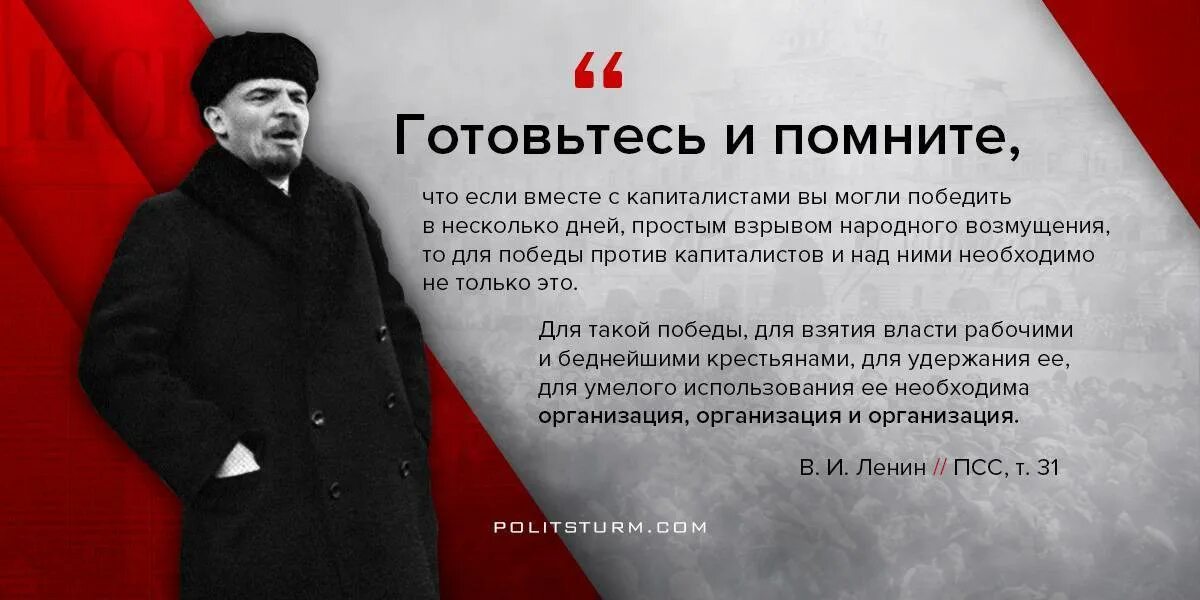 “

Готовьтесь и помните,

что если вместе с капиталистами вы могли победить в несколько дней, простым взрывом народного возмущения, то для победы против капиталистов и над ними необходимо не только это.

Для такой победы, для взятия власти рабочими и беднейшими крестьянами, для удержания ее, для умелого использования ее необходима организация, организация и организация.

В. И. Ленин // ПСС, т. 31

POLITSTURM.COM